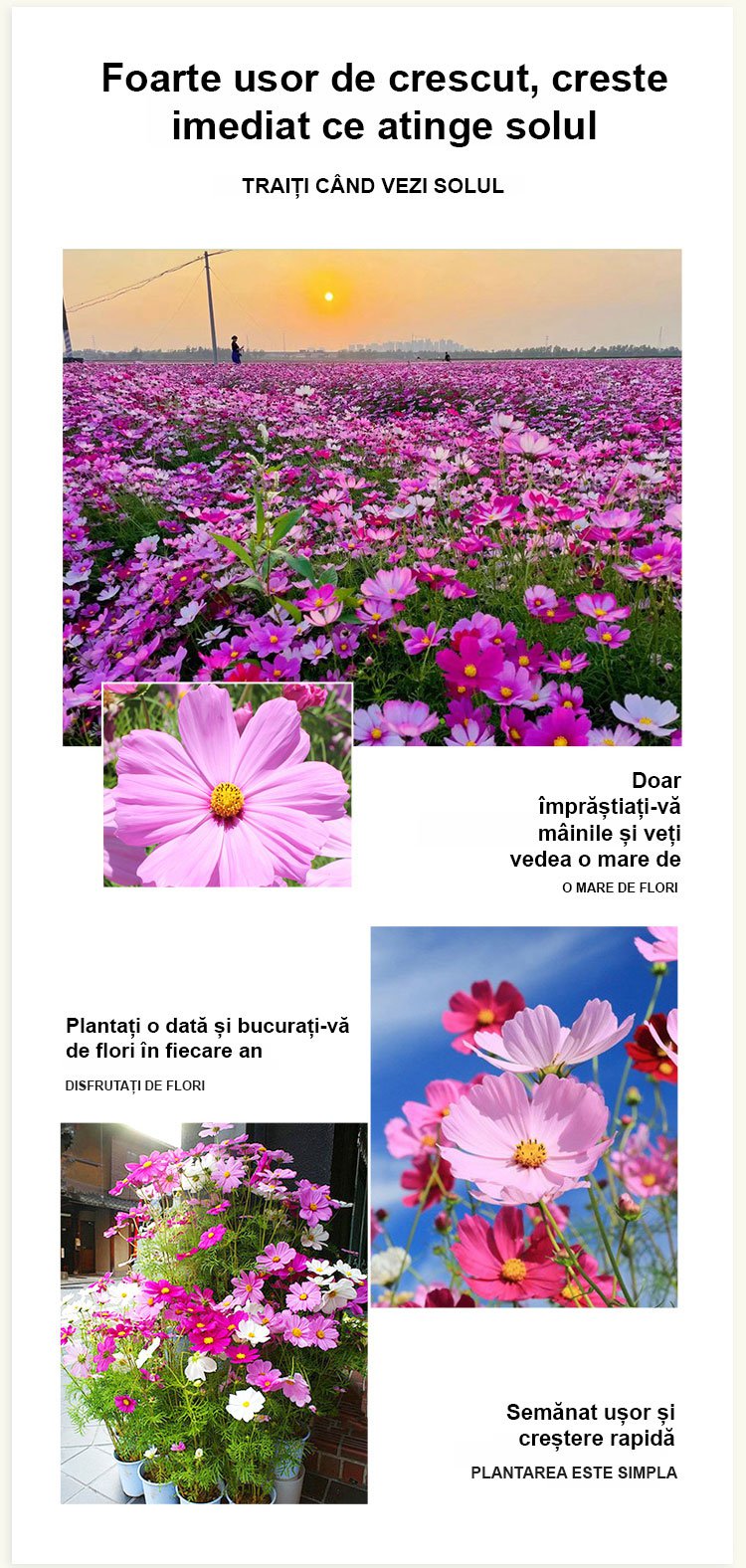 Foarte usor de crescut, creste imediat ce atinge solul

TRAIȚI CÂND VEZI SOLUL

Doar împrăștiați-vă mâinile și veți vedea o mare de

O MARE DE FLORI

Plantați o dată și bucurați-vă de flori în fiecare an

DISFRUTAȚI DE FLORI

Semănat ușor și creștere rapidă

PLANTAREA ESTE SIMPLA